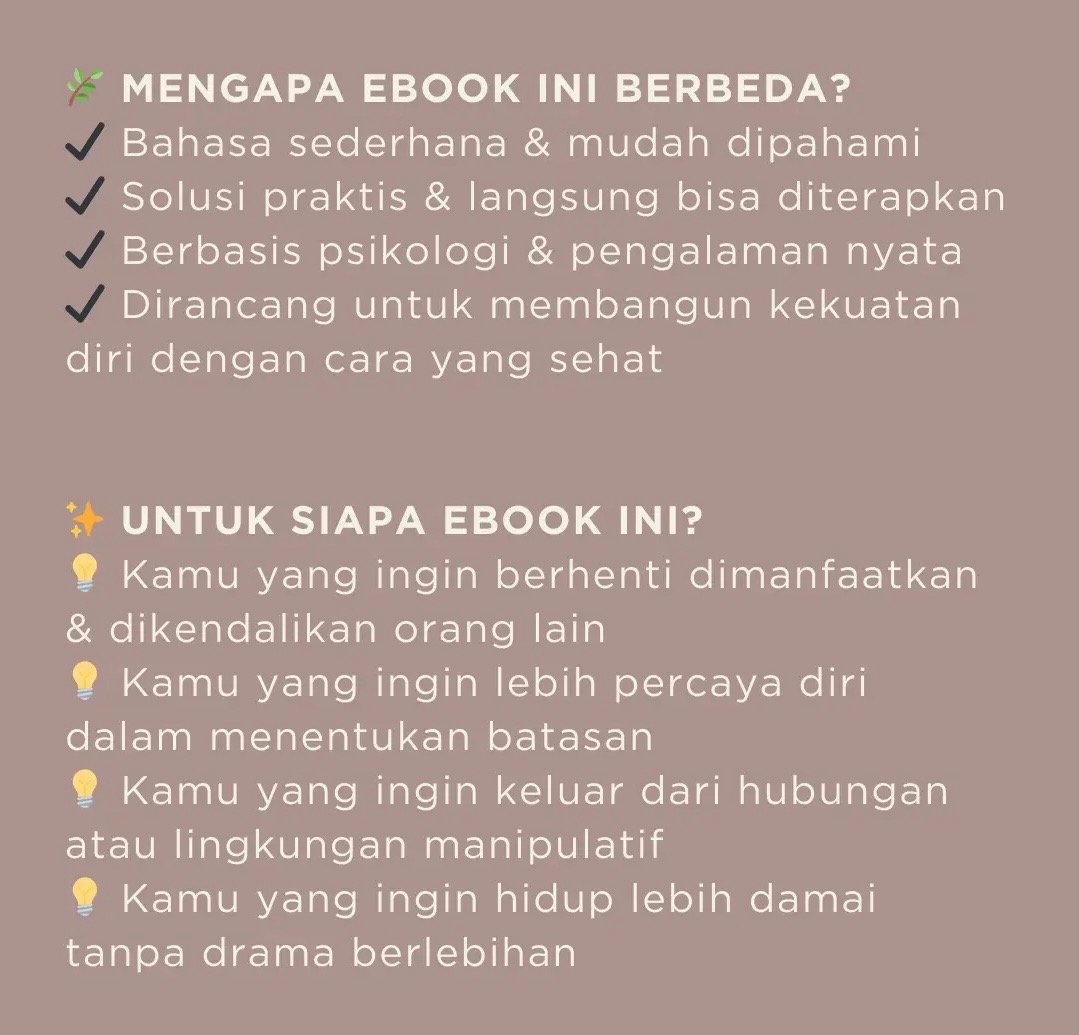 🌿 MENGAPA EBOOK INI BERBEDA?
✔ Bahasa sederhana & mudah dipahami
✔ Solusi praktis & langsung bisa diterapkan
✔ Berbasis psikologi & pengalaman nyata
✔ Dirancang untuk membangun kekuatan diri dengan cara yang sehat

✨ UNTUK SIAPA EBOOK INI?
💡 Kamu yang ingin berhenti dimanfaatkan & dikendalikan orang lain
💡 Kamu yang ingin lebih percaya diri dalam menentukan batasan
💡 Kamu yang ingin keluar dari hubungan atau lingkungan manipulatif
💡 Kamu yang ingin hidup lebih damai tanpa drama berlebihan